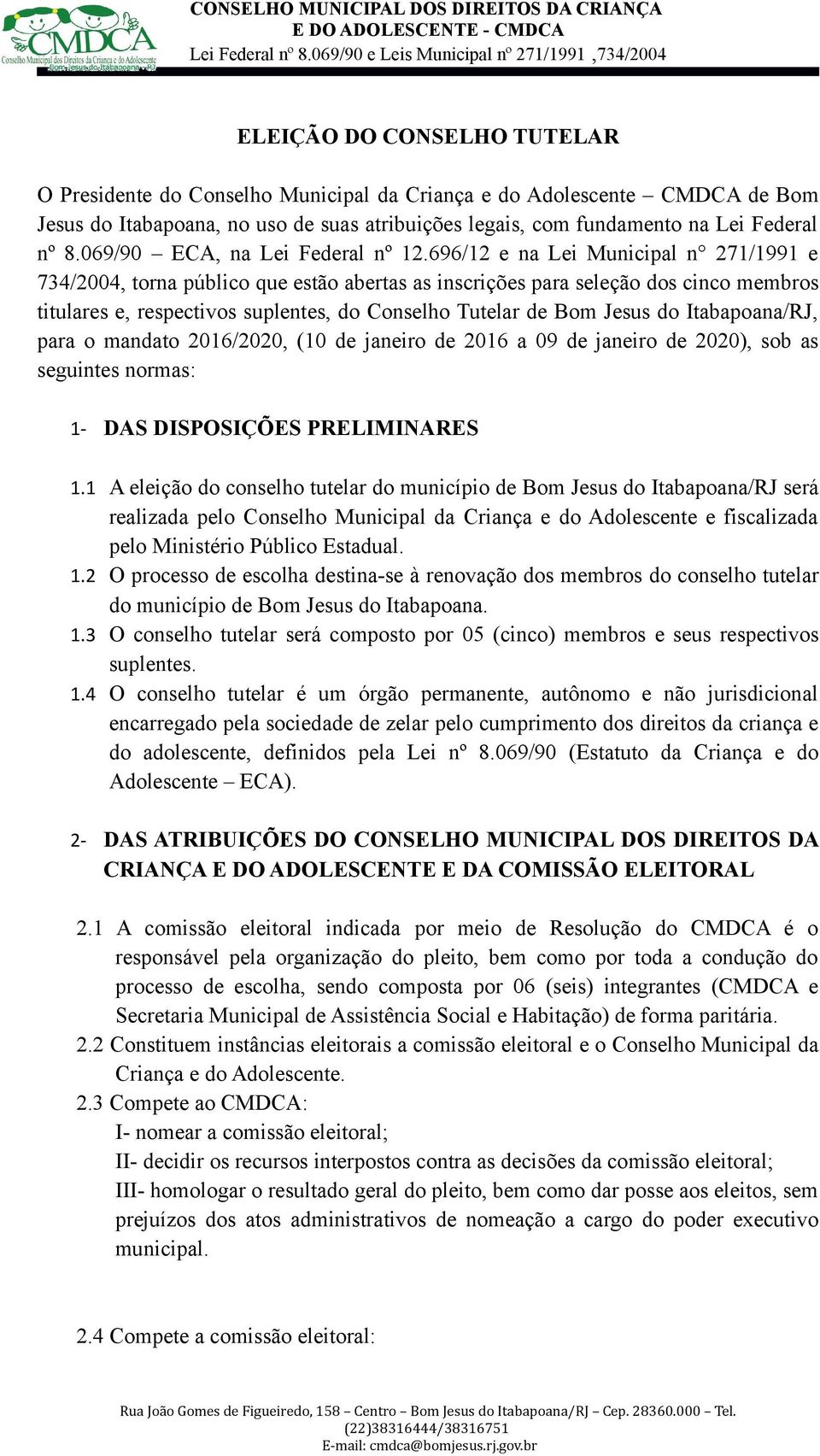 CMDCA
Conselho Municipal dos Direitos da Criança e do Adolescente
Bom Jesus do Itabapoana - RJ

CONSELHO MUNICIPAL DOS DIREITOS DA CRIANÇA
E DO ADOLESCENTE - CMDCA
Lei Federal nº 8.069/90 e Leis Municipal nº 271/1991 ,734/2004

ELEIÇÃO DO CONSELHO TUTELAR

O Presidente do Conselho Municipal da Criança e do Adolescente – CMDCA de Bom Jesus do Itabapoana, no uso de suas atribuições legais, com fundamento na Lei Federal nº 8.069/90 – ECA, na Lei Federal nº 12.696/12 e na Lei Municipal n° 271/1991 e 734/2004, torna público que estão abertas as inscrições para seleção dos cinco membros titulares e, respectivos suplentes, do Conselho Tutelar de Bom Jesus do Itabapoana/RJ, para o mandato 2016/2020, (10 de janeiro de 2016 a 09 de janeiro de 2020), sob as seguintes normas:

1- DAS DISPOSIÇÕES PRELIMINARES

1.1 A eleição do conselho tutelar do município de Bom Jesus do Itabapoana/RJ será realizada pelo Conselho Municipal da Criança e do Adolescente e fiscalizada pelo Ministério Público Estadual.
1.2 O processo de escolha destina-se à renovação dos membros do conselho tutelar do município de Bom Jesus do Itabapoana.
1.3 O conselho tutelar será composto por 05 (cinco) membros e seus respectivos suplentes.
1.4 O conselho tutelar é um órgão permanente, autônomo e não jurisdicional encarregado pela sociedade de zelar pelo cumprimento dos direitos da criança e do adolescente, definidos pela Lei nº 8.069/90 (Estatuto da Criança e do Adolescente – ECA).

2- DAS ATRIBUIÇÕES DO CONSELHO MUNICIPAL DOS DIREITOS DA CRIANÇA E DO ADOLESCENTE E DA COMISSÃO ELEITORAL

2.1 A comissão eleitoral indicada por meio de Resolução do CMDCA é o responsável pela organização do pleito, bem como por toda a condução do processo de escolha, sendo composta por 06 (seis) integrantes (CMDCA e Secretaria Municipal de Assistência Social e Habitação) de forma paritária.
2.2 Constituem instâncias eleitorais a comissão eleitoral e o Conselho Municipal da Criança e do Adolescente.
2.3 Compete ao CMDCA:
I- nomear a comissão eleitoral;
II- decidir os recursos interpostos contra as decisões da comissão eleitoral;
III- homologar o resultado geral do pleito, bem como dar posse aos eleitos, sem prejuízos dos atos administrativos de nomeação a cargo do poder executivo municipal.

2.4 Compete a comissão eleitoral:

Rua João Gomes de Figueiredo, 158 – Centro – Bom Jesus do Itabapoana/RJ – Cep. 28360.000 – Tel. (22)38316444/38316751
E-mail: cmdca@bomjesus.rj.gov.br